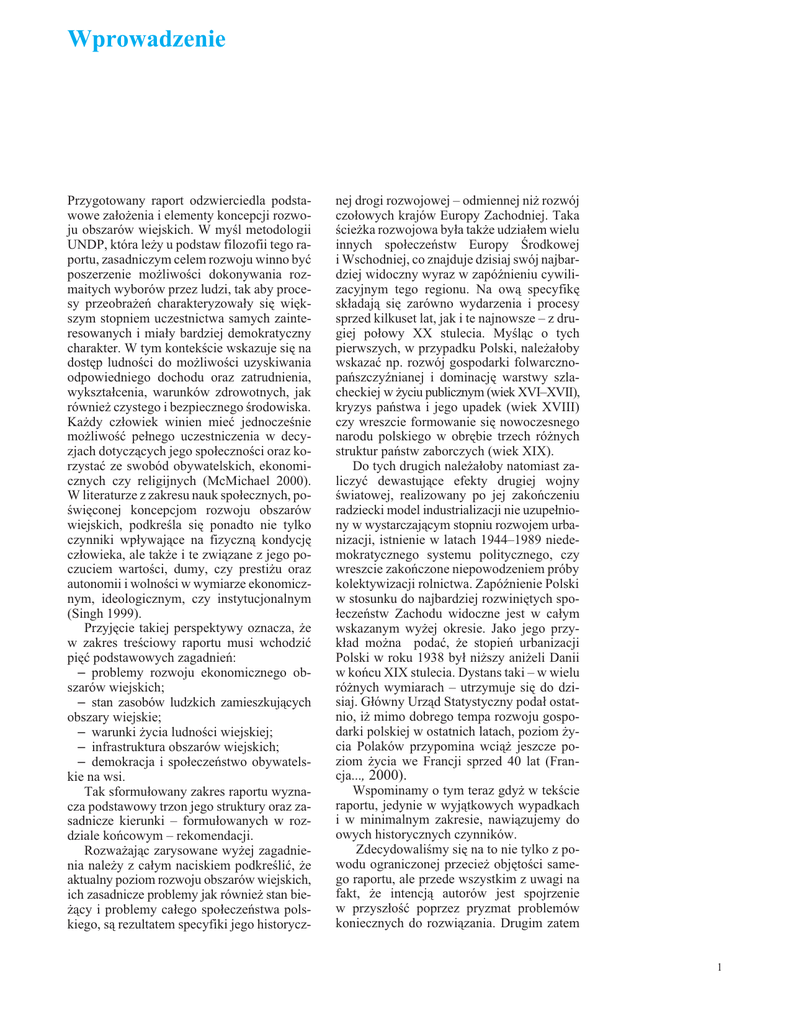 Wprowadzenie

Przygotowany raport odzwierciedla podstawowe założenia i elementy koncepcji rozwoju obszarów wiejskich. W myśl metodologii UNDP, która leży u podstaw filozofii tego raportu, zasadniczym celem rozwoju winno być poszerzenie możliwości dokonywania rozmaitych wyborów przez ludzi, tak aby procesy przeobrażeń charakteryzowały się większym stopniem uczestnictwa samych zainteresowanych i miały bardziej demokratyczny charakter. W tym kontekście wskazuje się na dostęp ludności do możliwości uzyskiwania odpowiedniego dochodu oraz zatrudnienia, wykształcenia, warunków zdrowotnych, jak również czystego i bezpiecznego środowiska. Każdy człowiek winien mieć jednocześnie możliwość pełnego uczestniczenia w decyzjach dotyczących jego społeczności oraz korzystać ze swobód obywatelskich, ekonomicznych czy religijnych (McMichael 2000). W literaturze z zakresu nauk społecznych, poświęconej koncepcjom rozwoju obszarów wiejskich, podkreśla się ponadto nie tylko czynniki wpływające na fizyczną kondycję człowieka, ale także i te związane z jego poczuciem wartości, dumy, czy prestiżu oraz autonomii i wolności w wymiarze ekonomicznym, ideologicznym, czy instytucjonalnym (Singh 1999).

Przyjęcie takiej perspektywy oznacza, że w zakres treściowy raportu musi wchodzić pięć podstawowych zagadnień:
– problemy rozwoju ekonomicznego obszarów wiejskich;
– stan zasobów ludzkich zamieszkujących obszary wiejskie;
– warunki życia ludności wiejskiej;
– infrastruktura obszarów wiejskich;
– demokracja i społeczeństwo obywatelskie na wsi.

Tak sformułowany zakres raportu wyznacza podstawowy trzon jego struktury oraz zasadnicze kierunki – formułowanych w rozdziale końcowym – rekomendacji.

Rozważając zarysowane wyżej zagadnienia należy z całym naciskiem podkreślić, że aktualny poziom rozwoju obszarów wiejskich, ich zasadnicze problemy jak również stan bieżący i problemy całego społeczeństwa polskiego, są rezultatem specyfiki jego historycznej drogi rozwojowej – odmiennej niż rozwój czołowych krajów Europy Zachodniej. Taka ścieżka rozwojowa była także udziałem wielu innych społeczeństw Europy Środkowej i Wschodniej, co znajduje dzisiaj swój najbardziej widoczny wyraz w zapóźnieniu cywilizacyjnym tego regionu. Na ową specyfikę składają się zarówno wydarzenia i procesy sprzed kilkuset lat, jak i te najnowsze – z drugiej połowy XX stulecia. Myśląc o tych pierwszych, w przypadku Polski, należałoby wskazać np. rozwój gospodarki folwarczno-pańszczyźnianej i dominację warstwy szlacheckiej w życiu publicznym (wiek XVI–XVII), kryzys państwa i jego upadek (wiek XVIII) czy wreszcie formowanie się nowoczesnego narodu polskiego w obrębie trzech różnych struktur państw zaborczych (wiek XIX).

Do tych drugich należałoby natomiast zaliczyć dewastujące efekty drugiej wojny światowej, realizowany po jej zakończeniu radziecki model industrializacji nie uzupełniony w wystarczającym stopniu rozwojem urbanizacji, istnienie w latach 1944–1989 niedemokratycznego systemu politycznego, czy wreszcie zakończone niepowodzeniem próby kolektywizacji rolnictwa. Zapóźnienie Polski w stosunku do najbardziej rozwiniętych społeczeństw Zachodu widoczne jest w całym wskazanym wyżej okresie. Jako jego przykład można podać, że stopień urbanizacji Polski w roku 1938 był niższy aniżeli Danii w końcu XIX stulecia. Dystans taki – w wielu różnych wymiarach – utrzymuje się do dzisiaj. Główny Urząd Statystyczny podał ostatnio, iż mimo dobrego tempa rozwoju gospodarki polskiej w ostatnich latach, poziom życia Polaków przypomina wciąż jeszcze poziom życia we Francji sprzed 40 lat (Francja..., 2000).

Wspominamy o tym teraz gdyż w tekście raportu, jedynie w wyjątkowych wypadkach i w minimalnym zakresie, nawiązujemy do owych historycznych czynników.

Zdecydowaliśmy się na to nie tylko z powodu ograniczonej przecież objętości samego raportu, ale przede wszystkim z uwagi na fakt, że intencją autorów jest spojrzenie w przyszłość poprzez pryzmat problemów koniecznych do rozwiązania. Drugim zatem

1